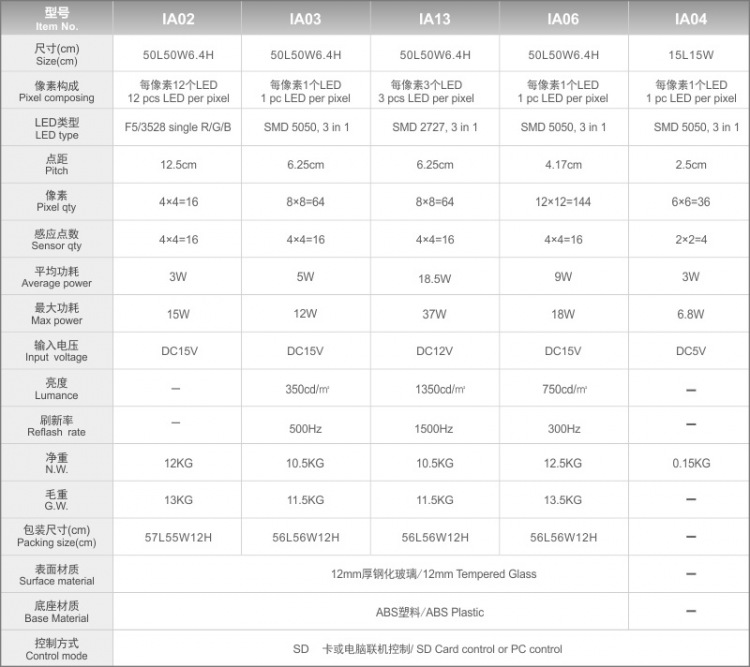 | 型号 Item No. | IA02 | IA03 | IA13 | IA06 | IA04 |
|---|---|---|---|---|---|
| 尺寸(cm) Size(cm) | 50L50W6.4H | 50L50W6.4H | 50L50W6.4H | 50L50W6.4H | 15L15W |
| 像素构成 Pixel composing | 每像素12个LED 12 pcs LED per pixel | 每像素1个LED 1 pc LED per pixel | 每像素3个LED 3 pcs LED per pixel | 每像素1个LED 1 pc LED per pixel | 每像素1个LED 1 pc LED per pixel |
| LED类型 LED type | F5/3528 single R/G/B | SMD 5050, 3 in 1 | SMD 2727, 3 in 1 | SMD 5050, 3 in 1 | SMD 5050, 3 in 1 |
| 点距 Pitch | 12.5cm | 6.25cm | 6.25cm | 4.17cm | 2.5cm |
| 像素 Pixel qty | 4×4=16 | 8×8=64 | 8×8=64 | 12×12=144 | 6×6=36 |
| 感应点数 Sensor qty | 4×4=16 | 4×4=16 | 4×4=16 | 4×4=16 | 2×2=4 |
| 平均功耗 Average power | 3W | 5W | 18.5W | 9W | 3W |
| 最大功耗 Max power | 15W | 12W | 37W | 18W | 6.8W |
| 输入电压 Input voltage | DC15V | DC15V | DC12V | DC15V | DC5V |
| 亮度 Lumance | — | 350cd/㎡ | 1350cd/㎡ | 750cd/㎡ | — |
| 刷新率 Reflash rate | — | 500Hz | 1500Hz | 300Hz | — |
| 净重 N.W. | 12KG | 10.5KG | 10.5KG | 12.5KG | 0.15KG |
| 毛重 G.W. | 13KG | 11.5KG | 11.5KG | 13.5KG | — |
| 包装尺寸(cm) Packing size(cm) | 57L55W12H | 56L56W12H | 56L56W12H | 56L56W12H | — |
| 表面材质 Surface material | 12mm厚钢化玻璃/12mm Tempered Glass | | | | — |
| 底座材质 Base Material | ABS塑料/ABS Plastic | | | | — |
| 控制方式 Control mode | SD 卡或电脑联机控制/ SD Card control or PC control | | | | |